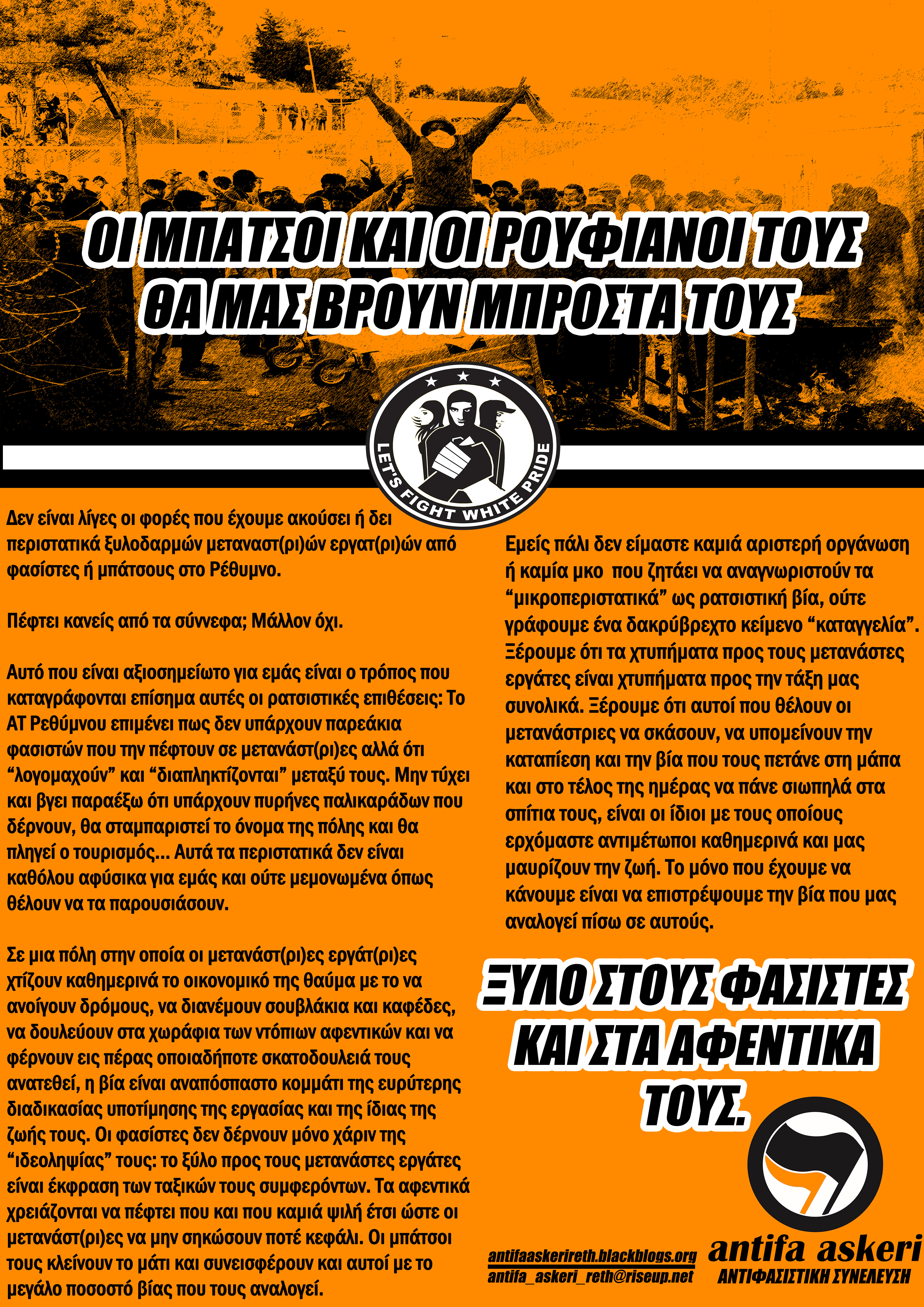 ΟΙ ΜΠΑΤΣΟΙ ΚΑΙ ΟΙ ΡΟΥΦΙΑΝΟΙ ΤΟΥΣ
ΘΑ ΜΑΣ ΒΡΟΥΝ ΜΠΡΟΣΤΑ ΤΟΥΣ

LET'S FIGHT WHITE PRIDE

Δεν είναι λίγες οι φορές που έχουμε ακούσει ή δει περιστατικά ξυλοδαρμών μεταναστ(ρι)ών εργατ(ρι)ών από φασίστες ή μπάτσους στο Ρέθυμνο.

Πέφτει κανείς από τα σύννεφα; Μάλλον όχι.

Αυτό που είναι αξιοσημείωτο για εμάς είναι ο τρόπος που καταγράφονται επίσημα αυτές οι ρατσιστικές επιθέσεις: Το ΑΤ Ρεθύμνου επιμένει πως δεν υπάρχουν παρεάκια φασιστών που την πέφτουν σε μετανάστ(ρι)ες αλλά ότι "λογομαχούν" και "διαπληκτίζονται" μεταξύ τους. Μην τύχει και βγει παραέξω ότι υπάρχουν πυρήνες παλικαράδων που δέρνουν, θα σταμπαριστεί το όνομα της πόλης και θα πληγεί ο τουρισμός... Αυτά τα περιστατικά δεν είναι καθόλου αφύσικα για εμάς και ούτε μεμονωμένα όπως θέλουν να τα παρουσιάσουν.

Σε μια πόλη στην οποία οι μετανάστ(ρι)ες εργάτ(ρι)ες χτίζουν καθημερινά το οικονομικό της θαύμα με το να ανοίγουν δρόμους, να διανέμουν σουβλάκια και καφέδες, να δουλεύουν στα χωράφια των ντόπιων αφεντικών και να φέρνουν εις πέρας οποιαδήποτε σκατοδουλειά τους ανατεθεί, η βία είναι αναπόσπαστο κομμάτι της ευρύτερης διαδικασίας υποτίμησης της εργασίας και της ίδιας της ζωής τους. Οι φασίστες δεν δέρνουν μόνο χάριν της "ιδεοληψίας" τους: το ξύλο προς τους μετανάστες εργάτες είναι έκφραση των ταξικών τους συμφερόντων. Τα αφεντικά χρειάζονται να πέφτει που και που καμιά ψιλή έτσι ώστε οι μετανάστ(ρι)ες να μην σηκώσουν ποτέ κεφάλι. Οι μπάτσοι τους κλείνουν το μάτι και συνεισφέρουν και αυτοί με το μεγάλο ποσοστό βίας που τους αναλογεί.

Εμείς πάλι δεν είμαστε καμιά αριστερή οργάνωση ή καμία μκο που ζητάει να αναγνωριστούν τα "μικροπεριστατικά" ως ρατσιστική βία, ούτε γράφουμε ένα δακρύβρεχτο κείμενο "καταγγελία". Ξέρουμε ότι τα χτυπήματα προς τους μετανάστες εργάτες είναι χτυπήματα προς την τάξη μας συνολικά. Ξέρουμε ότι αυτοί που θέλουν οι μετανάστριες να σκάσουν, να υπομείνουν την καταπίεση και την βία που τους πετάνε στη μάπα και στο τέλος της ημέρας να πάνε σιωπηλά στα σπίτια τους, είναι οι ίδιοι με τους οποίους ερχόμαστε αντιμέτωποι καθημερινά και μας μαυρίζουν την ζωή. Το μόνο που έχουμε να κάνουμε είναι να επιστρέψουμε την βία που μας αναλογεί πίσω σε αυτούς.

ΞΥΛΟ ΣΤΟΥΣ ΦΑΣΙΣΤΕΣ
ΚΑΙ ΣΤΑ ΑΦΕΝΤΙΚΑ
ΤΟΥΣ.

antifaaskerireth.blackblogs.org
antifa_askeri_reth@riseup.net

antifa askeri
ΑΝΤΙΦΑΣΙΣΤΙΚΗ ΣΥΝΕΛΕΥΣΗ